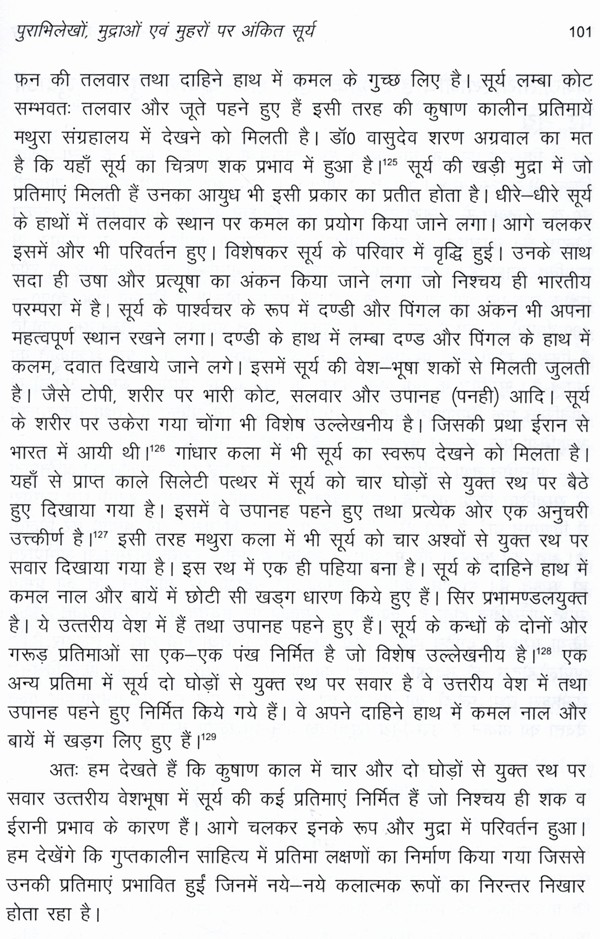 पुराभिलेखों, मुद्राओं एवं मुहरों पर अंकित सूर्य

101

फन की तलवार तथा दाहिने हाथ में कमल के गुच्छ लिए है। सूर्य लम्बा कोट सम्भवतः तलवार और जूते पहने हुए हैं इसी तरह की कुषाण कालीन प्रतिमायें मथुरा संग्रहालय में देखने को मिलती है। डॉ0 वासुदेव शरण अग्रवाल का मत है कि यहाँ सूर्य का चित्रण शक प्रभाव में हुआ है।$^{125}$ सूर्य की खड़ी मुद्रा में जो प्रतिमाएं मिलती हैं उनका आयुध भी इसी प्रकार का प्रतीत होता है। धीरे–धीरे सूर्य के हाथों में तलवार के स्थान पर कमल का प्रयोग किया जाने लगा। आगे चलकर इसमें और भी परिवर्तन हुए। विशेषकर सूर्य के परिवार में वृद्धि हुई। उनके साथ सदा ही उषा और प्रत्यूषा का अंकन किया जाने लगा जो निश्चय ही भारतीय परम्परा में है। सूर्य के पार्श्वचर के रूप में दण्डी और पिंगल का अंकन भी अपना महत्वपूर्ण स्थान रखने लगा। दण्डी के हाथ में लम्बा दण्ड और पिंगल के हाथ में कलम, दवात दिखाये जाने लगे। इसमें सूर्य की वेश–भूषा शकों से मिलती जुलती है। जैसे टोपी, शरीर पर भारी कोट, सलवार और उपानह (पनही) आदि। सूर्य के शरीर पर उकेरा गया चोंगा भी विशेष उल्लेखनीय है। जिसकी प्रथा ईरान से भारत में आयी थी।$^{126}$ गांधार कला में भी सूर्य का स्वरूप देखने को मिलता है। यहाँ से प्राप्त काले सिलेटी पत्थर में सूर्य को चार घोड़ों से युक्त रथ पर बैठे हुए दिखाया गया है। इसमें वे उपानह पहने हुए तथा प्रत्येक ओर एक अनुचरी उत्कीर्ण है।$^{127}$ इसी तरह मथुरा कला में भी सूर्य को चार अश्वों से युक्त रथ पर सवार दिखाया गया है। इस रथ में एक ही पहिया बना है। सूर्य के दाहिने हाथ में कमल नाल और बायें में छोटी सी खड्ग धारण किये हुए हैं। सिर प्रभामण्डलयुक्त है। ये उत्तरीय वेश में हैं तथा उपानह पहने हुए हैं। सूर्य के कन्धों के दोनों ओर गरूड़ प्रतिमाओं सा एक–एक पंख निर्मित है जो विशेष उल्लेखनीय है।$^{128}$ एक अन्य प्रतिमा में सूर्य दो घोड़ों से युक्त रथ पर सवार है वे उत्तरीय वेश में तथा उपानह पहने हुए निर्मित किये गये हैं। वे अपने दाहिने हाथ में कमल नाल और बायें में खड्ग लिए हुए हैं।$^{129}$

अतः हम देखते हैं कि कुषाण काल में चार और दो घोड़ों से युक्त रथ पर सवार उत्तरीय वेशभूषा में सूर्य की कई प्रतिमाएं निर्मित हैं जो निश्चय ही शक व ईरानी प्रभाव के कारण हैं। आगे चलकर इनके रूप और मुद्रा में परिवर्तन हुआ। हम देखेंगे कि गुप्तकालीन साहित्य में प्रतिमा लक्षणों का निर्माण किया गया जिससे उनकी प्रतिमाएं प्रभावित हुईं जिनमें नये–नये कलात्मक रूपों का निरन्तर निखार होता रहा है।